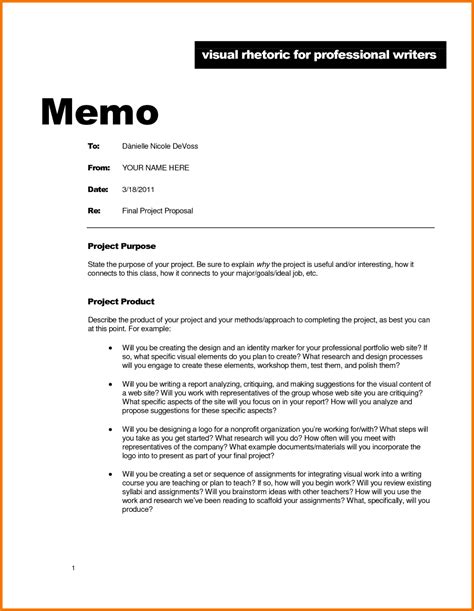 visual rhetoric for professional writers

Memo

To: Dànielle Nicole DeVoss

From: YOUR NAME HERE

Date: 3/18/2011

Re: Final Project Proposal

Project Purpose

State the purpose of your project. Be sure to explain why the project is useful and/or interesting, how it connects to this class, how it connects to your major/goals/ideal job, etc.

Project Product

Describe the product of your project and your methods/approach to completing the project, as best you can at this point. For example:

• Will you be creating the design and an identity marker for your professional portfolio web site? If so, what specific visual elements do you plan to create? What research and design processes will you engage to create these elements, workshop them, test them, and polish them?

• Will you be writing a report analyzing, critiquing, and making suggestions for the visual content of a web site? Will you work with representatives of the group whose web site you are critiquing? What specific aspects of the site will you focus on in your report? How will you analyze and propose suggestions for these specific aspects?

• Will you be designing a logo for a nonprofit organization you're working for/with? What steps will you take as you get started? What research will you do? How often will you meet with representatives of the company? What example documents/materials will you incorporate the logo into to present as part of your final project?

• Will you be creating a set or sequence of assignments for integrating visual work into a writing course you are teaching or plan to teach? If so, how will you begin work? Will you review existing syllabi and assignments? Will you brainstorm ideas with other teachers? How will you use the work and research we've been reading to scaffold your assignments? What, specifically, will you produce?

1